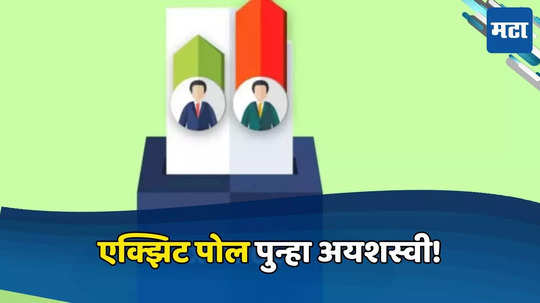 मटा

एक्झिट पोल पुन्हा अयशस्वी!